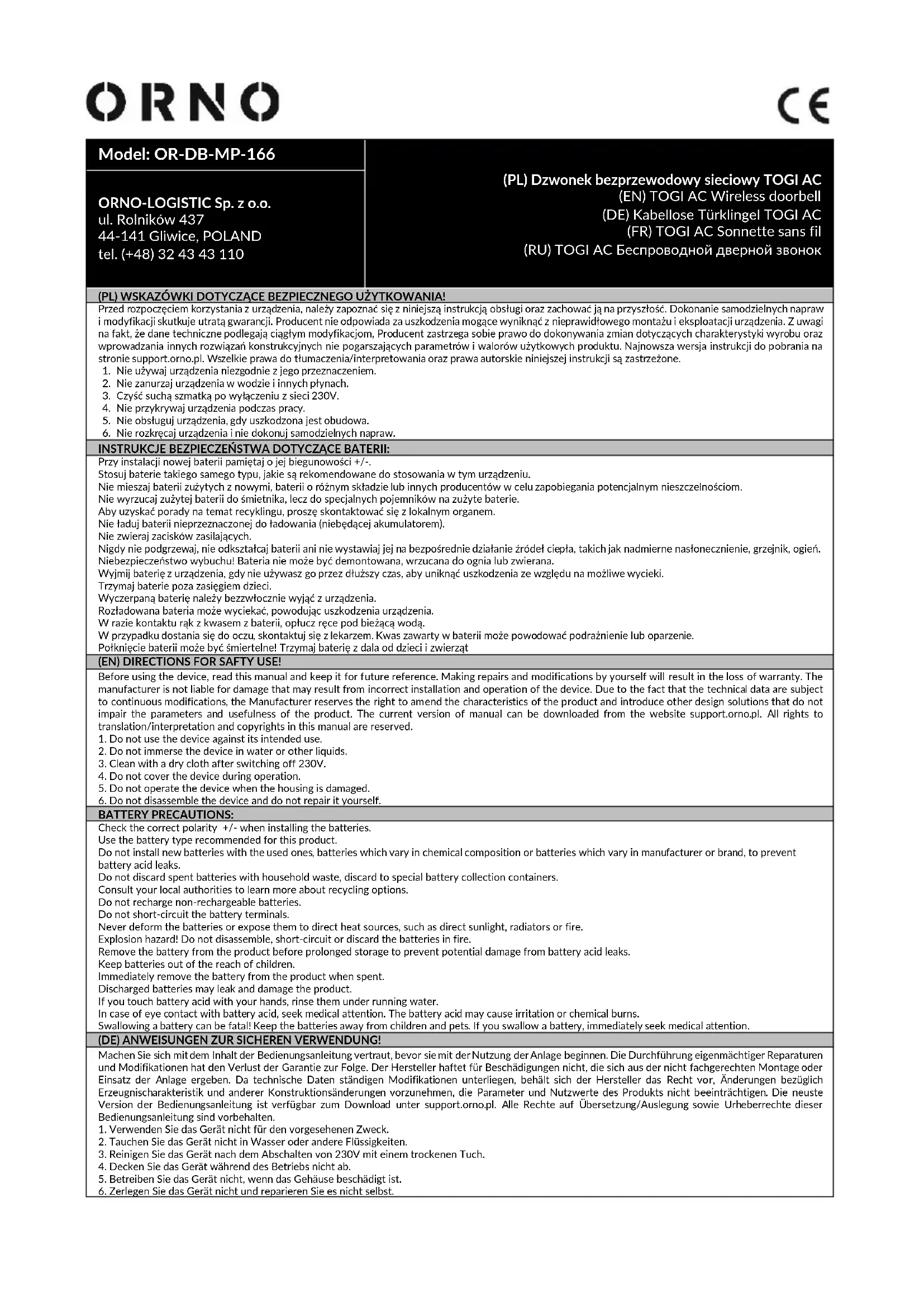 ORNO

CE

Model: OR-DB-MP-166

ORNO-LOGISTIC Sp. z o.o.
ul. Rolników 437
44-141 Gliwice, POLAND
tel. (+48) 32 43 43 110

(PL) Dzwonek bezprzewodowy sieciowy TOGI AC
(EN) TOGI AC Wireless doorbell
(DE) Kabellose Türklingel TOGI AC
(FR) TOGI AC Sonnette sans fil
(RU) TOGI AC Беспроводной дверной звонок

(PL) WSKAZÓWKI DOTYCZĄCE BEZPIECZNEGO UŻYTKOWANIA!

Przed rozpoczęciem korzystania z urządzenia, należy zapoznać się z niniejszą instrukcją obsługi oraz zachować ją na przyszłość. Dokonanie samodzielnych napraw i modyfikacji skutkuje utratą gwarancji. Producent nie odpowiada za uszkodzenia mogące wyniknąć z nieprawidłowego montażu i eksploatacji urządzenia. Z uwagi na fakt, że dane techniczne podlegają ciągłym modyfikacjom, Producent zastrzega sobie prawo do dokonywania zmian dotyczących charakterystyki wyrobu oraz wprowadzania innych rozwiązań konstrukcyjnych nie pogarszających parametrów i walorów użytkowych produktu. Najnowsza wersja instrukcji do pobrania na stronie support.orno.pl. Wszelkie prawa do tłumaczenia/interpretowania oraz prawa autorskie niniejszej instrukcji są zastrzeżone.
1. Nie używaj urządzenia niezgodnie z jego przeznaczeniem.
2. Nie zanurzaj urządzenia w wodzie i innych płynach.
3. Czyść suchą szmatką po wyłączeniu z sieci 230V.
4. Nie przykrywaj urządzenia podczas pracy.
5. Nie obsługuj urządzenia, gdy uszkodzona jest obudowa.
6. Nie rozkręcaj urządzenia i nie dokonuj samodzielnych napraw.

INSTRUKCJE BEZPIECZEŃSTWA DOTYCZĄCE BATERII:

Przy instalacji nowej baterii pamiętaj o jej biegunowości +/-.
Stosuj baterie takiego samego typu, jakie są rekomendowane do stosowania w tym urządzeniu.
Nie mieszaj baterii zużytych z nowymi, baterii o różnym składzie lub innych producentów w celu zapobiegania potencjalnym nieszczelnościom.
Nie wyrzucaj zużytej baterii do śmietnika, lecz do specjalnych pojemników na zużyte baterie.
Aby uzyskać porady na temat recyklingu, proszę skontaktować się z lokalnym organem.
Nie ładuj baterii nieprzeznaczonej do ładowania (niebędącej akumulatorem).
Nie zwieraj zacisków zasilających.
Nigdy nie podgrzewaj, nie odkształcaj baterii ani nie wystawiaj jej na bezpośrednie działanie źródeł ciepła, takich jak nadmierne nasłonecznienie, grzejnik, ogień.
Niebezpieczeństwo wybuchu! Bateria nie może być demontowana, wrzucana do ognia lub zwierana.
Wyjmij baterię z urządzenia, gdy nie używasz go przez dłuższy czas, aby uniknąć uszkodzenia ze względu na możliwe wycieki.
Trzymaj baterie poza zasięgiem dzieci.
Wyczerpaną baterię należy bezzwłocznie wyjąć z urządzenia.
Rozładowana bateria może wyciekać, powodując uszkodzenia urządzenia.
W razie kontaktu rąk z kwasem z baterii, opłucz ręce pod bieżącą wodą.
W przypadku dostania się do oczu, skontaktuj się z lekarzem. Kwas zawarty w baterii może powodować podrażnienie lub oparzenie.
Połknięcie baterii może być śmiertelne! Trzymaj baterię z dala od dzieci i zwierząt

(EN) DIRECTIONS FOR SAFTY USE!

Before using the device, read this manual and keep it for future reference. Making repairs and modifications by yourself will result in the loss of warranty. The manufacturer is not liable for damage that may result from incorrect installation and operation of the device. Due to the fact that the technical data are subject to continuous modifications, the Manufacturer reserves the right to amend the characteristics of the product and introduce other design solutions that do not impair the parameters and usefulness of the product. The current version of manual can be downloaded from the website support.orno.pl. All rights to translation/interpretation and copyrights in this manual are reserved.
1. Do not use the device against its intended use.
2. Do not immerse the device in water or other liquids.
3. Clean with a dry cloth after switching off 230V.
4. Do not cover the device during operation.
5. Do not operate the device when the housing is damaged.
6. Do not disassemble the device and do not repair it yourself.

BATTERY PRECAUTIONS:

Check the correct polarity +/- when installing the batteries.
Use the battery type recommended for this product.
Do not install new batteries with the used ones, batteries which vary in chemical composition or batteries which vary in manufacturer or brand, to prevent battery acid leaks.
Do not discard spent batteries with household waste, discard to special battery collection containers.
Consult your local authorities to learn more about recycling options.
Do not recharge non-rechargeable batteries.
Do not short-circuit the battery terminals.
Never deform the batteries or expose them to direct heat sources, such as direct sunlight, radiators or fire.
Explosion hazard! Do not disassemble, short-circuit or discard the batteries in fire.
Remove the battery from the product before prolonged storage to prevent potential damage from battery acid leaks.
Keep batteries out of the reach of children.
Immediately remove the battery from the product when spent.
Discharged batteries may leak and damage the product.
If you touch battery acid with your hands, rinse them under running water.
In case of eye contact with battery acid, seek medical attention. The battery acid may cause irritation or chemical burns.
Swallowing a battery can be fatal! Keep the batteries away from children and pets. If you swallow a battery, immediately seek medical attention.

(DE) ANWEISUNGEN ZUR SICHEREN VERWENDUNG!

Machen Sie sich mit dem Inhalt der Bedienungsanleitung vertraut, bevor sie mit der Nutzung der Anlage beginnen. Die Durchführung eigenmächtiger Reparaturen und Modifikationen hat den Verlust der Garantie zur Folge. Der Hersteller haftet für Beschädigungen nicht, die sich aus der nicht fachgerechten Montage oder Einsatz der Anlage ergeben. Da technische Daten ständigen Modifikationen unterliegen, behält sich der Hersteller das Recht vor, Änderungen bezüglich Erzeugnischarakteristik und anderer Konstruktionsänderungen vorzunehmen, die Parameter und Nutzwerte des Produkts nicht beeinträchtigen. Die neuste Version der Bedienungsanleitung ist verfügbar zum Download unter support.orno.pl. Alle Rechte auf Übersetzung/Auslegung sowie Urheberrechte dieser Bedienungsanleitung sind vorbehalten.
1. Verwenden Sie das Gerät nicht für den vorgesehenen Zweck.
2. Tauchen Sie das Gerät nicht in Wasser oder andere Flüssigkeiten.
3. Reinigen Sie das Gerät nach dem Abschalten von 230V mit einem trockenen Tuch.
4. Decken Sie das Gerät während des Betriebs nicht ab.
5. Betreiben Sie das Gerät nicht, wenn das Gehäuse beschädigt ist.
6. Zerlegen Sie das Gerät nicht und reparieren Sie es nicht selbst.